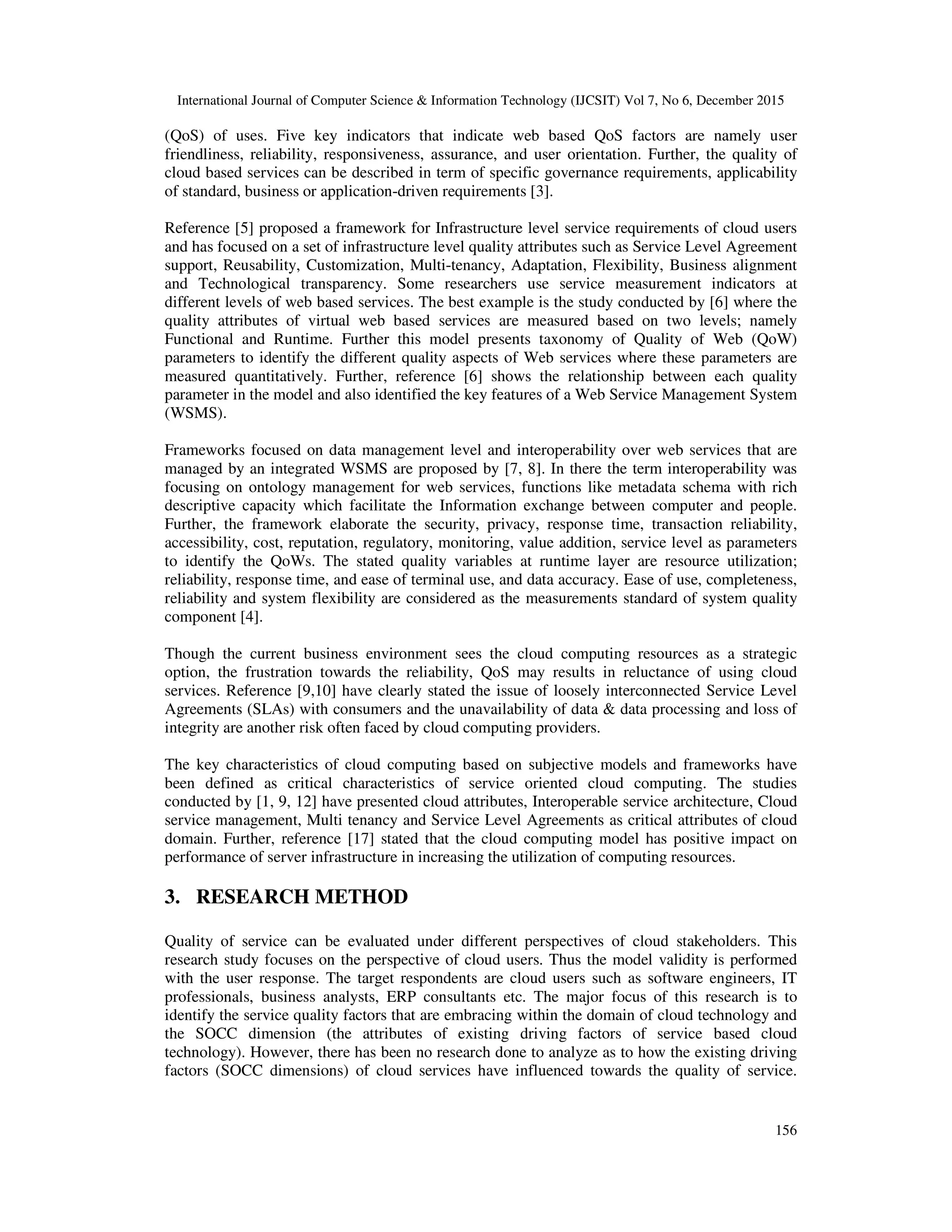 International Journal of Computer Science & Information Technology (IJCSIT) Vol 7, No 6, December 2015

(QoS) of uses. Five key indicators that indicate web based QoS factors are namely user friendliness, reliability, responsiveness, assurance, and user orientation. Further, the quality of cloud based services can be described in term of specific governance requirements, applicability of standard, business or application-driven requirements [3].

Reference [5] proposed a framework for Infrastructure level service requirements of cloud users and has focused on a set of infrastructure level quality attributes such as Service Level Agreement support, Reusability, Customization, Multi-tenancy, Adaptation, Flexibility, Business alignment and Technological transparency. Some researchers use service measurement indicators at different levels of web based services. The best example is the study conducted by [6] where the quality attributes of virtual web based services are measured based on two levels; namely Functional and Runtime. Further this model presents taxonomy of Quality of Web (QoW) parameters to identify the different quality aspects of Web services where these parameters are measured quantitatively. Further, reference [6] shows the relationship between each quality parameter in the model and also identified the key features of a Web Service Management System (WSMS).

Frameworks focused on data management level and interoperability over web services that are managed by an integrated WSMS are proposed by [7, 8]. In there the term interoperability was focusing on ontology management for web services, functions like metadata schema with rich descriptive capacity which facilitate the Information exchange between computer and people. Further, the framework elaborate the security, privacy, response time, transaction reliability, accessibility, cost, reputation, regulatory, monitoring, value addition, service level as parameters to identify the QoWs. The stated quality variables at runtime layer are resource utilization; reliability, response time, and ease of terminal use, and data accuracy. Ease of use, completeness, reliability and system flexibility are considered as the measurements standard of system quality component [4].

Though the current business environment sees the cloud computing resources as a strategic option, the frustration towards the reliability, QoS may results in reluctance of using cloud services. Reference [9,10] have clearly stated the issue of loosely interconnected Service Level Agreements (SLAs) with consumers and the unavailability of data & data processing and loss of integrity are another risk often faced by cloud computing providers.

The key characteristics of cloud computing based on subjective models and frameworks have been defined as critical characteristics of service oriented cloud computing. The studies conducted by [1, 9, 12] have presented cloud attributes, Interoperable service architecture, Cloud service management, Multi tenancy and Service Level Agreements as critical attributes of cloud domain. Further, reference [17] stated that the cloud computing model has positive impact on performance of server infrastructure in increasing the utilization of computing resources.

3. RESEARCH METHOD

Quality of service can be evaluated under different perspectives of cloud stakeholders. This research study focuses on the perspective of cloud users. Thus the model validity is performed with the user response. The target respondents are cloud users such as software engineers, IT professionals, business analysts, ERP consultants etc. The major focus of this research is to identify the service quality factors that are embracing within the domain of cloud technology and the SOCC dimension (the attributes of existing driving factors of service based cloud technology). However, there has been no research done to analyze as to how the existing driving factors (SOCC dimensions) of cloud services have influenced towards the quality of service.

156